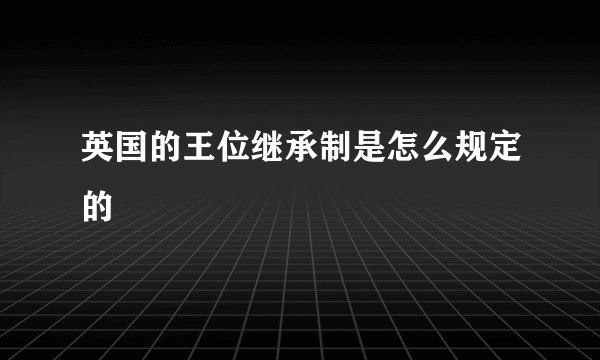 英国的王位继承制是怎么规定的